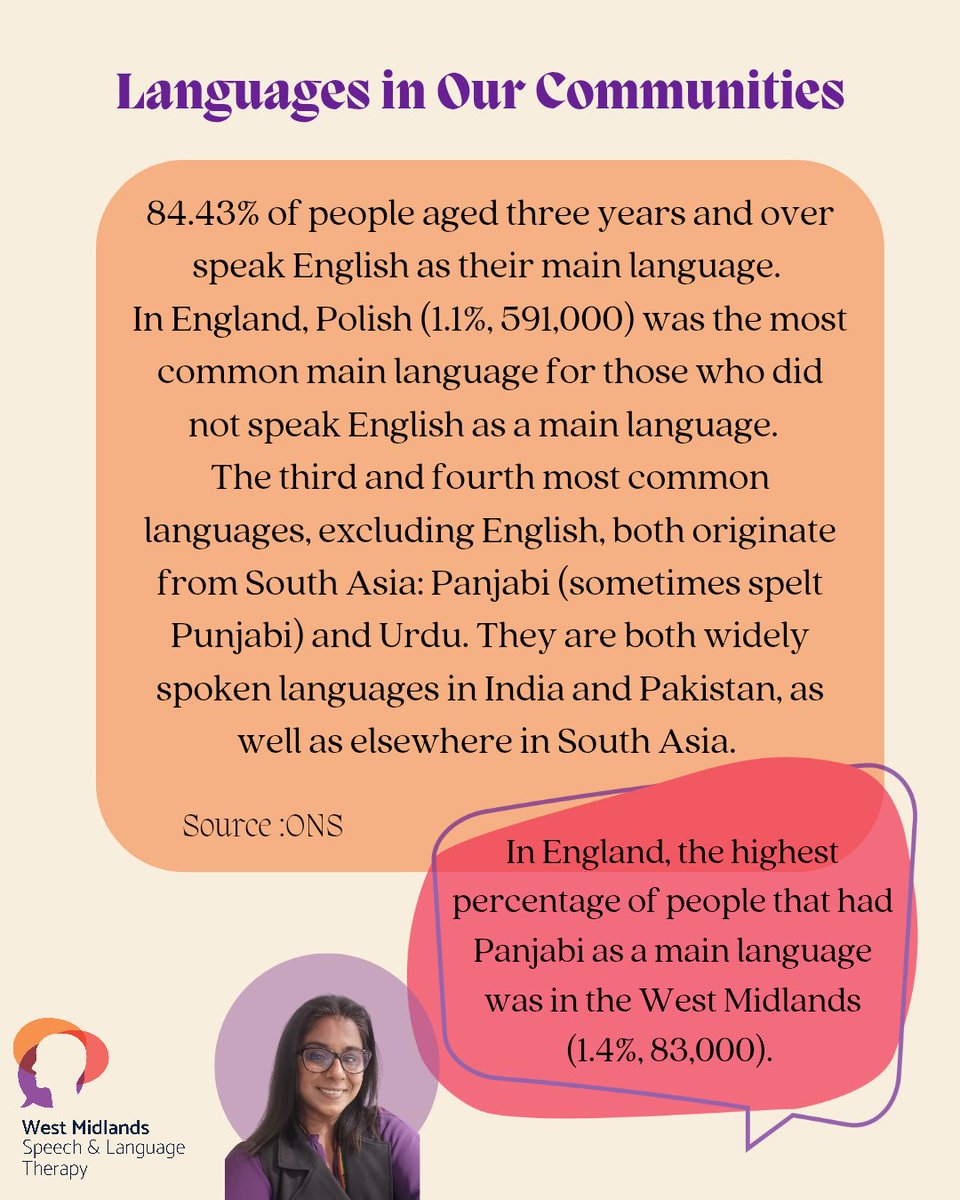 Languages in Our Communities

84.43% of people aged three years and over speak English as their main language. In England, Polish (1.1%, 591,000) was the most common main language for those who did not speak English as a main language. The third and fourth most common languages, excluding English, both originate from South Asia: Panjabi (sometimes spelt Punjabi) and Urdu. They are both widely spoken languages in India and Pakistan, as well as elsewhere in South Asia.

Source :ONS

In England, the highest percentage of people that had Panjabi as a main language was in the West Midlands (1.4%, 83,000).

West Midlands
Speech & Language
Therapy